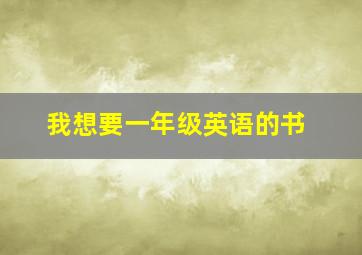 我想要一年级英语的书